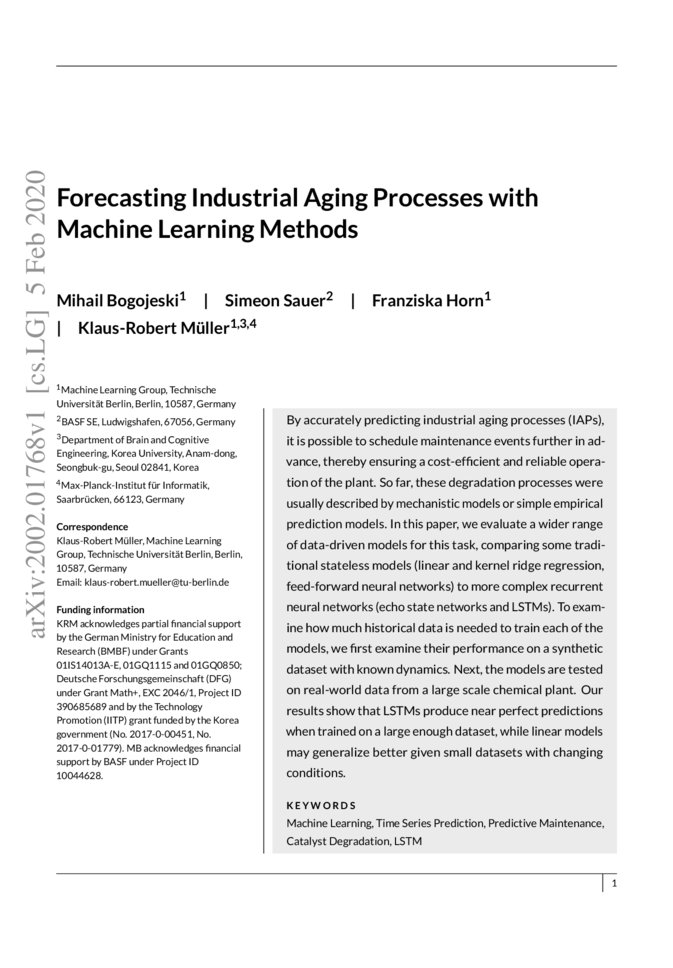 arXiv:2002.01768v1 [cs.LG] 5 Feb 2020

Forecasting Industrial Aging Processes with Machine Learning Methods

Mihail Bogojeski$^1$ | Simeon Sauer$^2$ | Franziska Horn$^1$ | Klaus-Robert Müller$^{1,3,4}$

$^1$Machine Learning Group, Technische Universität Berlin, Berlin, 10587, Germany
$^2$BASF SE, Ludwigshafen, 67056, Germany
$^3$Department of Brain and Cognitive Engineering, Korea University, Anam-dong, Seongbuk-gu, Seoul 02841, Korea
$^4$Max-Planck-Institut für Informatik, Saarbrücken, 66123, Germany

Correspondence
Klaus-Robert Müller, Machine Learning Group, Technische Universität Berlin, Berlin, 10587, Germany
Email: klaus-robert.mueller@tu-berlin.de

Funding information
KRM acknowledges partial financial support by the German Ministry for Education and Research (BMBF) under Grants 01IS14013A-E, 01GQ1115 and 01GQ0850; Deutsche Forschungsgemeinschaft (DFG) under Grant Math+, EXC 2046/1, Project ID 390685689 and by the Technology Promotion (IITP) grant funded by the Korea government (No. 2017-0-00451, No. 2017-0-01779). MB acknowledges financial support by BASF under Project ID 10044628.

By accurately predicting industrial aging processes (IAPs), it is possible to schedule maintenance events further in advance, thereby ensuring a cost-efficient and reliable operation of the plant. So far, these degradation processes were usually described by mechanistic models or simple empirical prediction models. In this paper, we evaluate a wider range of data-driven models for this task, comparing some traditional stateless models (linear and kernel ridge regression, feed-forward neural networks) to more complex recurrent neural networks (echo state networks and LSTMs). To examine how much historical data is needed to train each of the models, we first examine their performance on a synthetic dataset with known dynamics. Next, the models are tested on real-world data from a large scale chemical plant. Our results show that LSTMs produce near perfect predictions when trained on a large enough dataset, while linear models may generalize better given small datasets with changing conditions.

KEYWORDS
Machine Learning, Time Series Prediction, Predictive Maintenance, Catalyst Degradation, LSTM

1